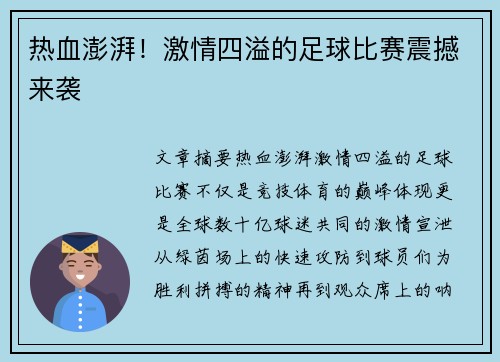 热血澎湃！激情四溢的足球比赛震撼来袭

文章摘要热血澎湃激情四溢的足球比赛不仅是竞技体育的巅峰体现更是全球数十亿球迷共同的激情宣泄从绿茵场上的快速攻防到球员们为胜利拼搏的精神再到观众席上的呐